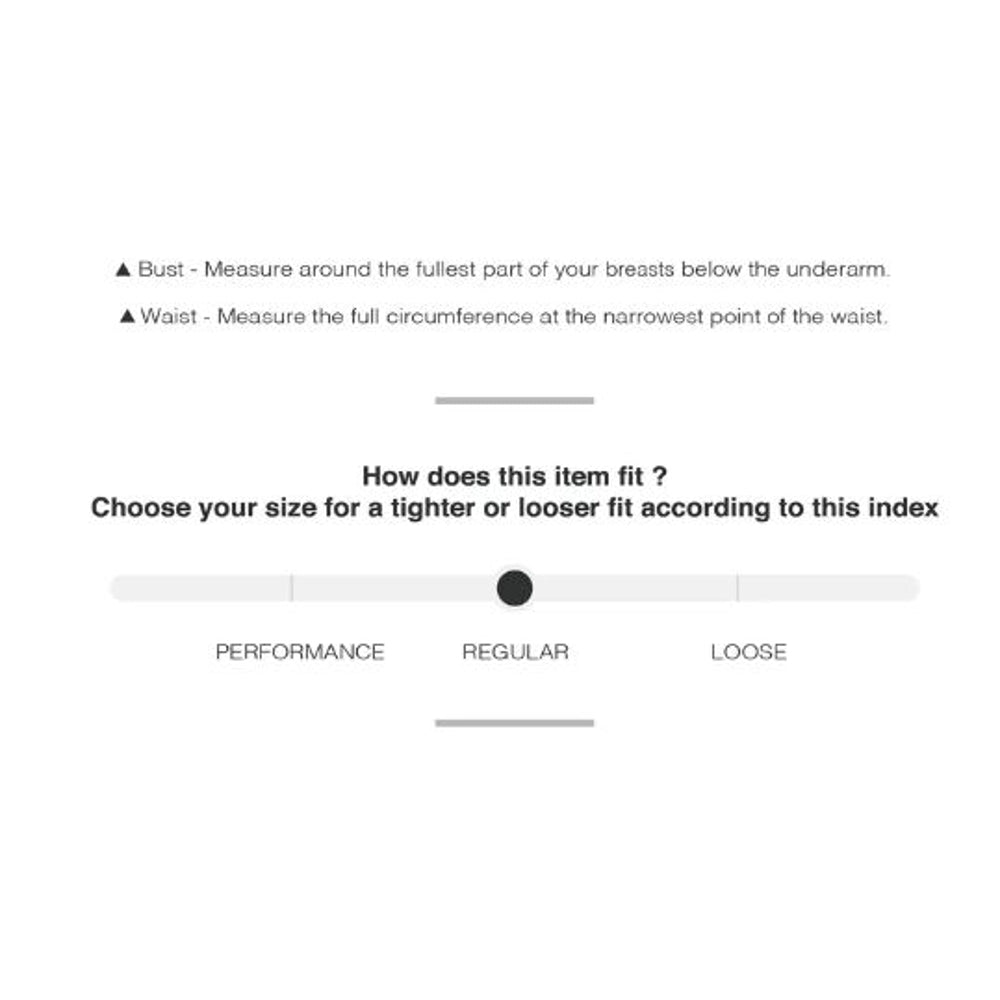 ▲ Bust - Measure around the fullest part of your breasts below the underarm.

▲ Waist - Measure the full circumference at the narrowest point of the waist.

How does this item fit ?
Choose your size for a tighter or looser fit according to this index

PERFORMANCE REGULAR LOOSE